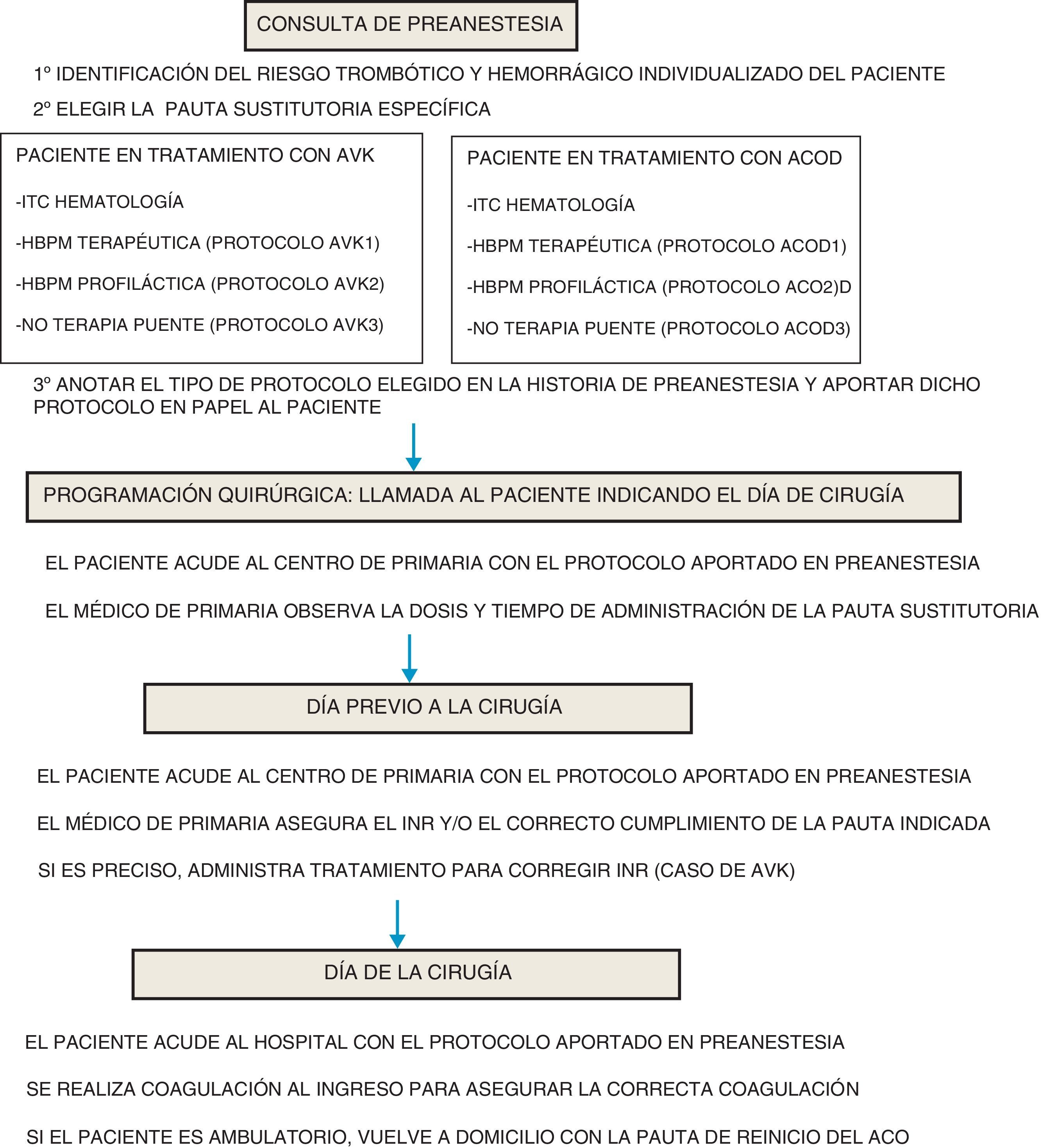 CONSULTA DE PREANESTESIA

1º IDENTIFICACIÓN DEL RIESGO TROMBÓTICO Y HEMORRÁGICO INDIVIDUALIZADO DEL PACIENTE

2º ELEGIR LA PAUTA SUSTITUTORIA ESPECÍFICA

PACIENTE EN TRATAMIENTO CON AVK

-ITC HEMATOLOGÍA

-HBPM TERAPÉUTICA (PROTOCOLO AVK1)

-HBPM PROFILÁCTICA (PROTOCOLO AVK2)

-NO TERAPIA PUENTE (PROTOCOLO AVK3)

PACIENTE EN TRATAMIENTO CON ACOD

-ITC HEMATOLOGÍA

-HBPM TERAPÉUTICA (PROTOCOLO ACOD1)

-HBPM PROFILÁCTICA (PROTOCOLO ACO2)D

-NO TERAPIA PUENTE (PROTOCOLO ACOD3)

3º ANOTAR EL TIPO DE PROTOCOLO ELEGIDO EN LA HISTORIA DE PREANESTESIA Y APORTAR DICHO PROTOCOLO EN PAPEL AL PACIENTE

PROGRAMACIÓN QUIRÚRGICA: LLAMADA AL PACIENTE INDICANDO EL DÍA DE CIRUGÍA

EL PACIENTE ACUDE AL CENTRO DE PRIMARIA CON EL PROTOCOLO APORTADO EN PREANESTESIA

EL MÉDICO DE PRIMARIA OBSERVA LA DOSIS Y TIEMPO DE ADMINISTRACIÓN DE LA PAUTA SUSTITUTORIA

DÍA PREVIO A LA CIRUGÍA

EL PACIENTE ACUDE AL CENTRO DE PRIMARIA CON EL PROTOCOLO APORTADO EN PREANESTESIA

EL MÉDICO DE PRIMARIA ASEGURA EL INR Y/O EL CORRECTO CUMPLIMIENTO DE LA PAUTA INDICADA

SI ES PRECISO, ADMINISTRA TRATAMIENTO PARA CORREGIR INR (CASO DE AVK)

DÍA DE LA CIRUGÍA

EL PACIENTE ACUDE AL HOSPITAL CON EL PROTOCOLO APORTADO EN PREANESTESIA

SE REALIZA COAGULACIÓN AL INGRESO PARA ASEGURAR LA CORRECTA COAGULACIÓN

SI EL PACIENTE ES AMBULATORIO, VUELVE A DOMICILIO CON LA PAUTA DE REINICIO DEL ACO